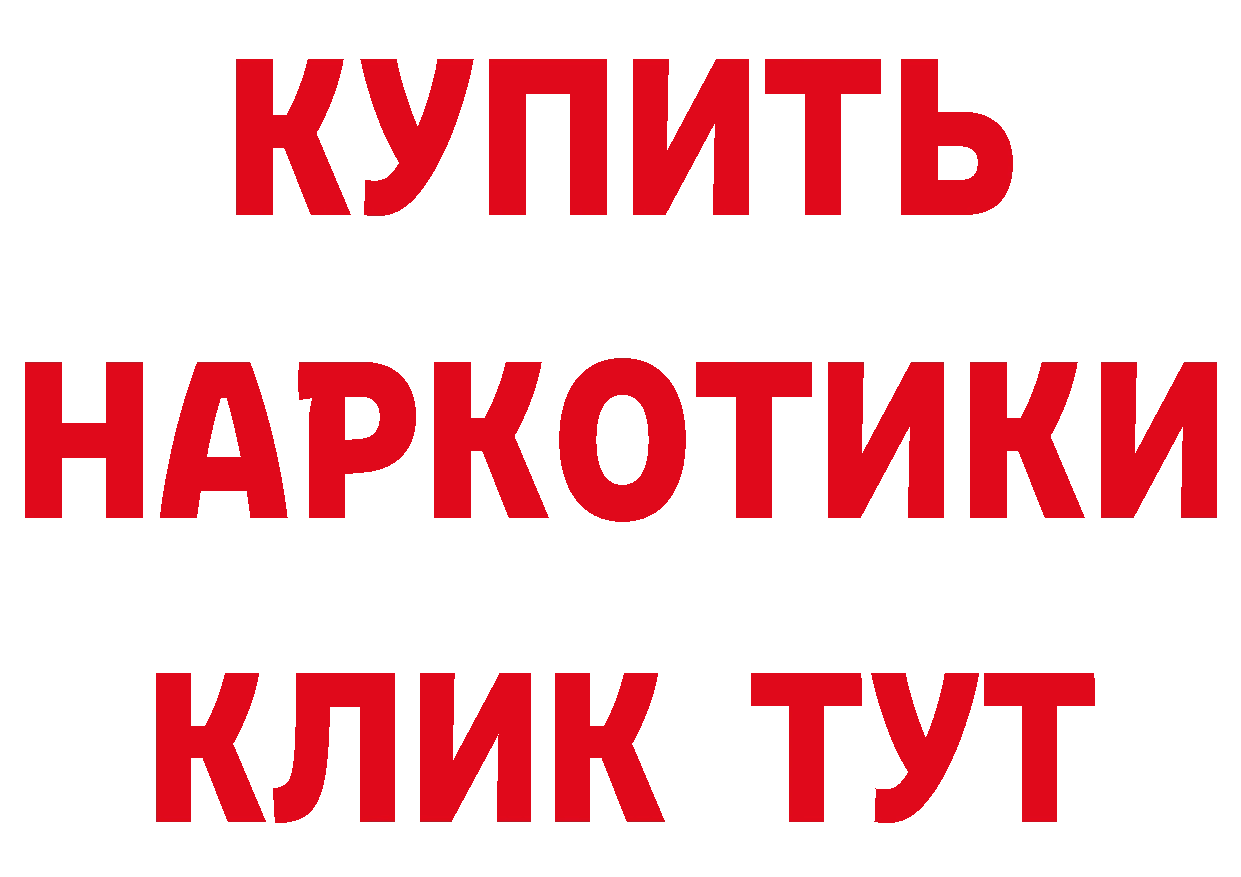 КУПИТЬ
НАРКОТИКИ
КЛИК ТУТ